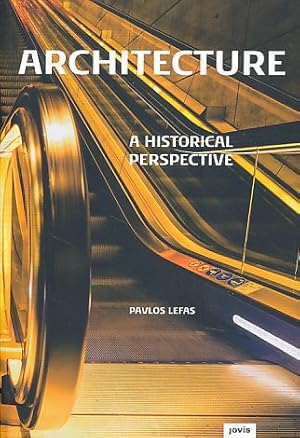 ARCHITECTURE

A HISTORICAL PERSPECTIVE

PAVLOS LEFAS

jovis